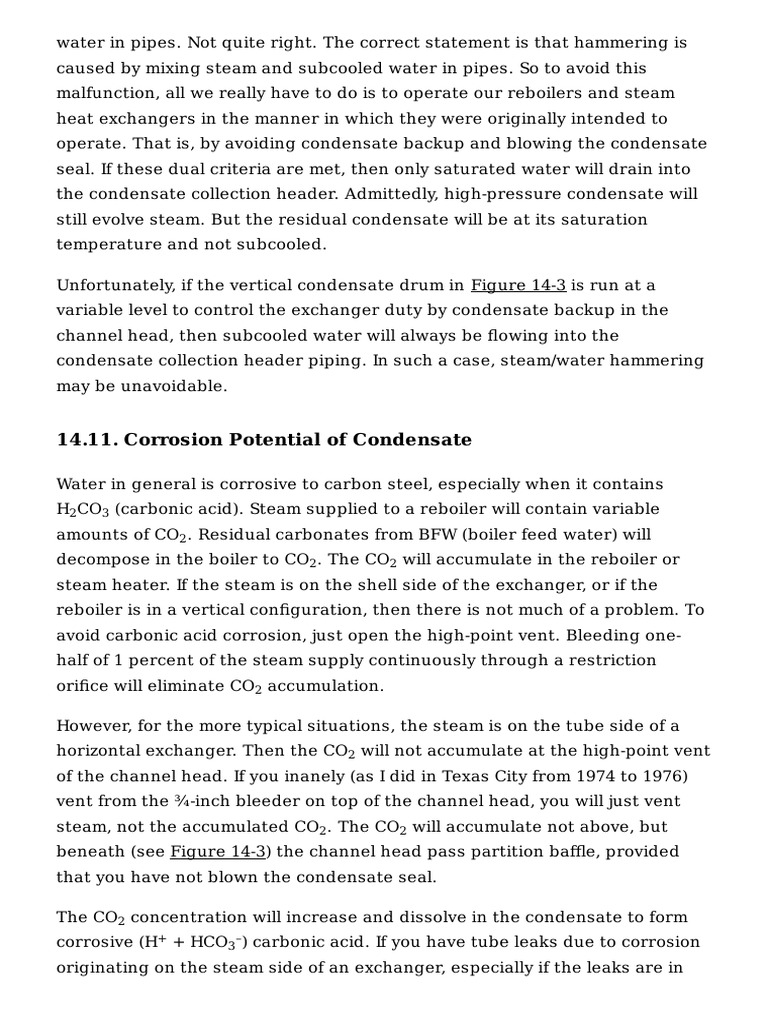 water in pipes. Not quite right. The correct statement is that hammering is caused by mixing steam and subcooled water in pipes. So to avoid this malfunction, all we really have to do is to operate our reboilers and steam heat exchangers in the manner in which they were originally intended to operate. That is, by avoiding condensate backup and blowing the condensate seal. If these dual criteria are met, then only saturated water will drain into the condensate collection header. Admittedly, high-pressure condensate will still evolve steam. But the residual condensate will be at its saturation temperature and not subcooled.

Unfortunately, if the vertical condensate drum in Figure 14-3 is run at a variable level to control the exchanger duty by condensate backup in the channel head, then subcooled water will always be flowing into the condensate collection header piping. In such a case, steam/water hammering may be unavoidable.

14.11. Corrosion Potential of Condensate

Water in general is corrosive to carbon steel, especially when it contains $H_2CO_3$ (carbonic acid). Steam supplied to a reboiler will contain variable amounts of $CO_2$. Residual carbonates from BFW (boiler feed water) will decompose in the boiler to $CO_2$. The $CO_2$ will accumulate in the reboiler or steam heater. If the steam is on the shell side of the exchanger, or if the reboiler is in a vertical configuration, then there is not much of a problem. To avoid carbonic acid corrosion, just open the high-point vent. Bleeding one-half of 1 percent of the steam supply continuously through a restriction orifice will eliminate $CO_2$ accumulation.

However, for the more typical situations, the steam is on the tube side of a horizontal exchanger. Then the $CO_2$ will not accumulate at the high-point vent of the channel head. If you inanely (as I did in Texas City from 1974 to 1976) vent from the ¾-inch bleeder on top of the channel head, you will just vent steam, not the accumulated $CO_2$. The $CO_2$ will accumulate not above, but beneath (see Figure 14-3) the channel head pass partition baffle, provided that you have not blown the condensate seal.

The $CO_2$ concentration will increase and dissolve in the condensate to form corrosive ($H^+ + HCO_3^-$) carbonic acid. If you have tube leaks due to corrosion originating on the steam side of an exchanger, especially if the leaks are in